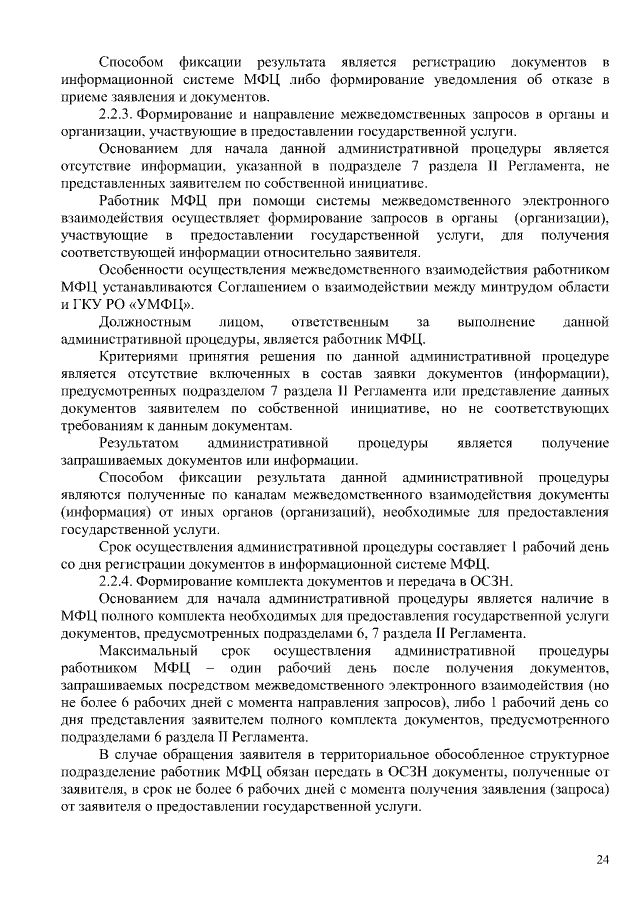 Способом фиксации результата является регистрацию документов в информационной системе МФЦ либо формирование уведомления об отказе в приеме заявления и документов.

2.2.3. Формирование и направление межведомственных запросов в органы и организации, участвующие в предоставлении государственной услуги.

Основанием для начала данной административной процедуры является отсутствие информации, указанной в подразделе 7 раздела II Регламента, не представленных заявителем по собственной инициативе.

Работник МФЦ при помощи системы межведомственного электронного взаимодействия осуществляет формирование запросов в органы (организации), участвующие в предоставлении государственной услуги, для получения соответствующей информации относительно заявителя.

Особенности осуществления межведомственного взаимодействия работником МФЦ устанавливаются Соглашением о взаимодействии между минтрудом области и ГКУ РО «УМФЦ».

Должностным лицом, ответственным за выполнение данной административной процедуры, является работник МФЦ.

Критериями принятия решения по данной административной процедуре является отсутствие включенных в состав заявки документов (информации), предусмотренных подразделом 7 раздела II Регламента или представление данных документов заявителем по собственной инициативе, но не соответствующих требованиям к данным документам.

Результатом административной процедуры является получение запрашиваемых документов или информации.

Способом фиксации результата данной административной процедуры являются полученные по каналам межведомственного взаимодействия документы (информация) от иных органов (организаций), необходимые для предоставления государственной услуги.

Срок осуществления административной процедуры составляет 1 рабочий день со дня регистрации документов в информационной системе МФЦ.

2.2.4. Формирование комплекта документов и передача в ОСЗН.

Основанием для начала административной процедуры является наличие в МФЦ полного комплекта необходимых для предоставления государственной услуги документов, предусмотренных подразделами 6, 7 раздела II Регламента.

Максимальный срок осуществления административной процедуры работником МФЦ – один рабочий день после получения документов, запрашиваемых посредством межведомственного электронного взаимодействия (но не более 6 рабочих дней с момента направления запросов), либо 1 рабочий день со дня представления заявителем полного комплекта документов, предусмотренного подразделами 6 раздела II Регламента.

В случае обращения заявителя в территориальное обособленное структурное подразделение работник МФЦ обязан передать в ОСЗН документы, полученные от заявителя, в срок не более 6 рабочих дней с момента получения заявления (запроса) от заявителя о предоставлении государственной услуги.

24